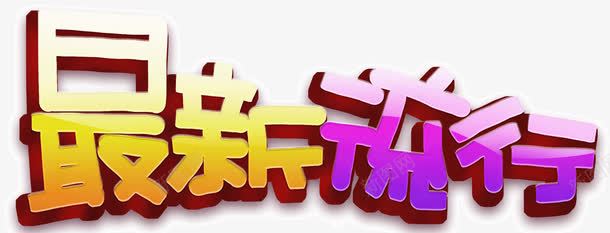 最新流行